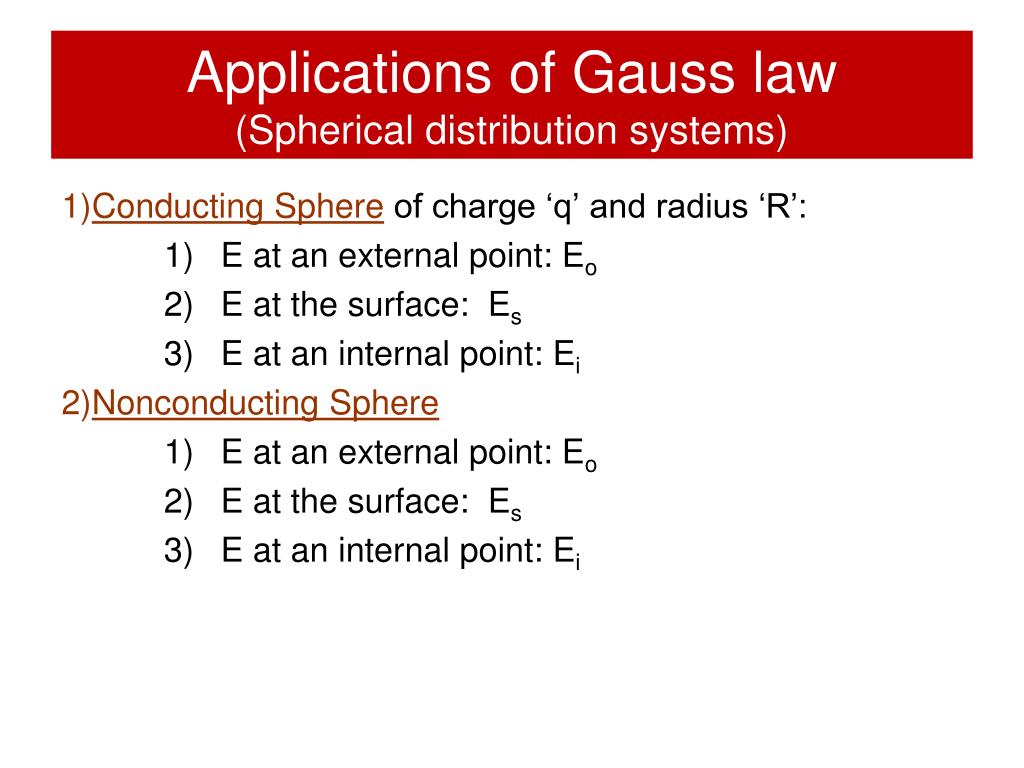 Applications of Gauss law
(Spherical distribution systems)

1)Conducting Sphere of charge ‘q’ and radius ‘R’:
1) E at an external point: $E_o$
2) E at the surface: $E_s$
3) E at an internal point: $E_i$

2)Nonconducting Sphere
1) E at an external point: $E_o$
2) E at the surface: $E_s$
3) E at an internal point: $E_i$